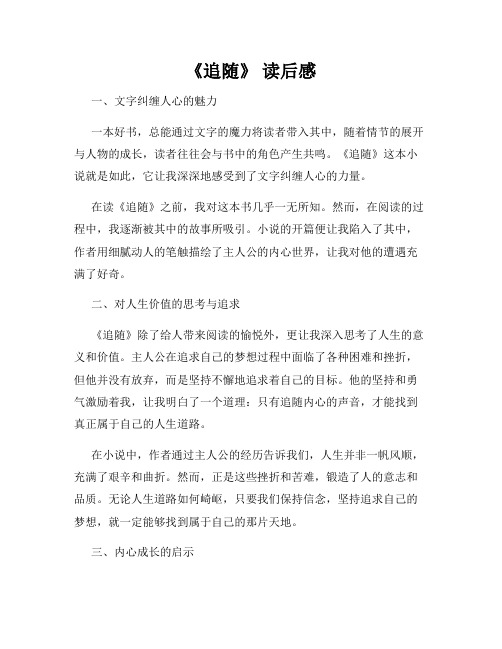 《追随》 读后感

一、文字纠缠人心的魅力

一本好书，总能通过文字的魔力将读者带入其中，随着情节的展开与人物的成长，读者往往会与书中的角色产生共鸣。《追随》这本小说就是如此，它让我深深地感受到了文字纠缠人心的力量。

在读《追随》之前，我对这本书几乎一无所知。然而，在阅读的过程中，我逐渐被其中的故事所吸引。小说的开篇便让我陷入了其中，作者用细腻动人的笔触描绘了主人公的内心世界，让我对他的遭遇充满了好奇。

二、对人生价值的思考与追求

《追随》除了给人带来阅读的愉悦外，更让我深入思考了人生的意义和价值。主人公在追求自己的梦想过程中面临了各种困难和挫折，但他并没有放弃，而是坚持不懈地追求着自己的目标。他的坚持和勇气激励着我，让我明白了一个道理：只有追随内心的声音，才能找到真正属于自己的人生道路。

在小说中，作者通过主人公的经历告诉我们，人生并非一帆风顺，充满了艰辛和曲折。然而，正是这些挫折和苦难，锻造了人的意志和品质。无论人生道路如何崎岖，只要我们保持信念，坚持追求自己的梦想，就一定能够找到属于自己的那片天地。

三、内心成长的启示